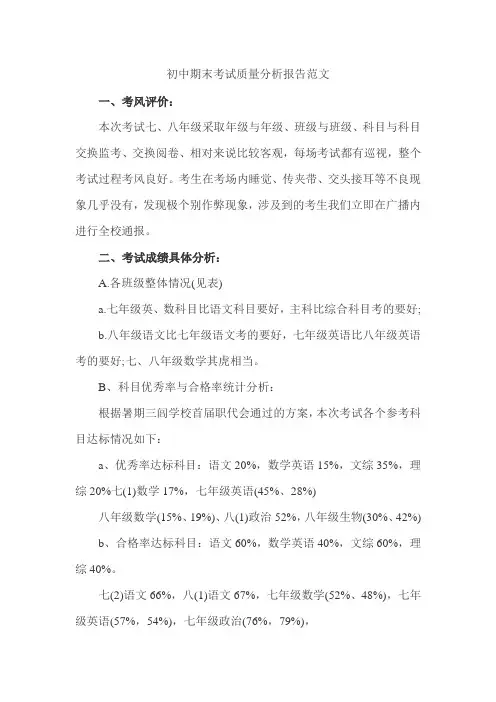 初中期末考试质量分析报告范文

一、考风评价：

本次考试七、八年级采取年级与年级、班级与班级、科目与科目交换监考、交换阅卷、相对来说比较客观，每场考试都有巡视，整个考试过程考风良好。考生在考场内睡觉、传夹带、交头接耳等不良现象几乎没有，发现极个别作弊现象，涉及到的考生我们立即在广播内进行全校通报。

二、考试成绩具体分析：

A.各班级整体情况(见表)

a.七年级英、数科目比语文科目要好，主科比综合科目考的要好;

b.八年级语文比七年级语文考的要好，七年级英语比八年级英语考的要好;七、八年级数学其虎相当。

B、科目优秀率与合格率统计分析：

根据暑期三间学校首届职代会通过的方案，本次考试各个参考科目达标情况如下：

a、优秀率达标科目：语文 20%，数学英语 15%，文综 35%，理综 20%七(1)数学 17%，七年级英语(45%、28%)

八年级数学(15%、19%)、八(1)政治 52%，八年级生物(30%、42%)

b、合格率达标科目：语文 60%，数学英语 40%，文综 60%，理综 40%。

七(2)语文 66%，八(1)语文 67%，七年级数学(52%、48%)，七年级英语(57%，54%)，七年级政治(76%，79%)，